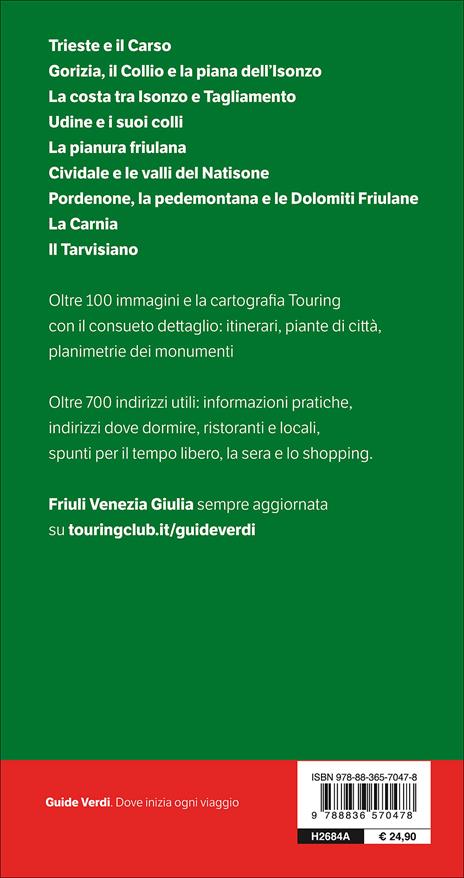 Trieste e il Carso
Gorizia, il Collio e la piana dell'Isonzo
La costa tra Isonzo e Tagliamento
Udine e i suoi colli
La pianura friulana
Cividale e le valli del Natisone
Pordenone, la pedemontana e le Dolomiti Friulane
La Carnia
Il Tarvisiano

Oltre 100 immagini e la cartografia Touring con il consueto dettaglio: itinerari, piante di città, planimetrie dei monumenti

Oltre 700 indirizzi utili: informazioni pratiche, indirizzi dove dormire, ristoranti e locali, spunti per il tempo libero, la sera e lo shopping.

Friuli Venezia Giulia sempre aggiornata su touringclub.it/guideverdi

Guide Verdi. Dove inizia ogni viaggio

ISBN 978-88-365-7047-8
9 788836 570478
H2684A € 24,90